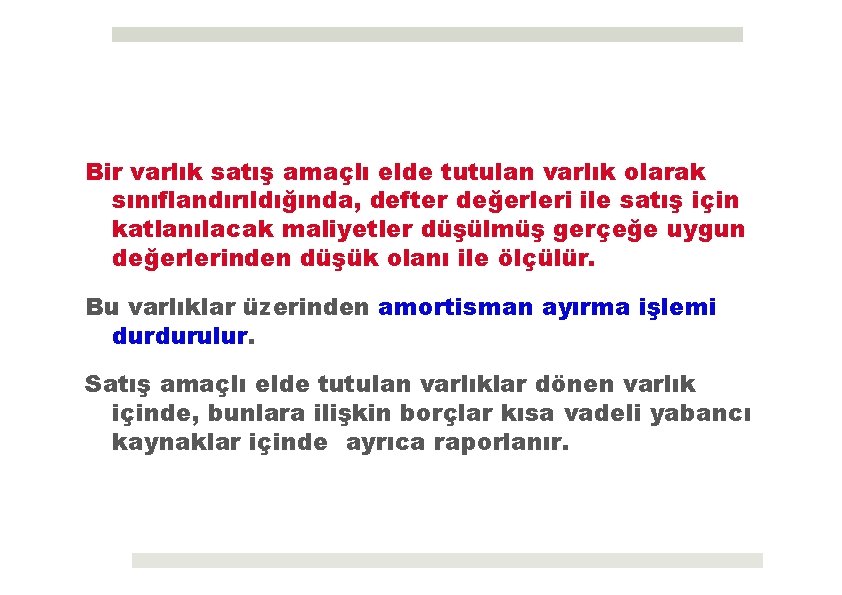 Bir varlık satış amaçlı elde tutulan varlık olarak sınıflandırıldığında, defter değerleri ile satış için katlanılacak maliyetler düşülmüş gerçeğe uygun değerlerinden düşük olanı ile ölçülür.

Bu varlıklar üzerinden amortisman ayırma işlemi durdurulur.

Satış amaçlı elde tutulan varlıklar dönen varlık içinde, bunlara ilişkin borçlar kısa vadeli yabancı kaynaklar içinde ayrıca raporlanır.